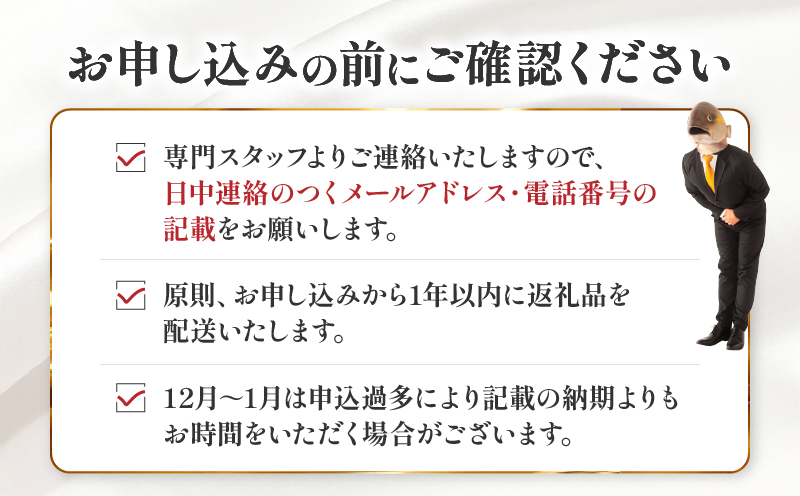 お申し込みの前にご確認ください

専門スタッフよりご連絡いたしますので、日中連絡のつくメールアドレス・電話番号の記載をお願いします。

原則、お申し込みから1年以内に返礼品を配送いたします。

12月～1月は申込過多により記載の納期よりもお時間をいただく場合がございます。